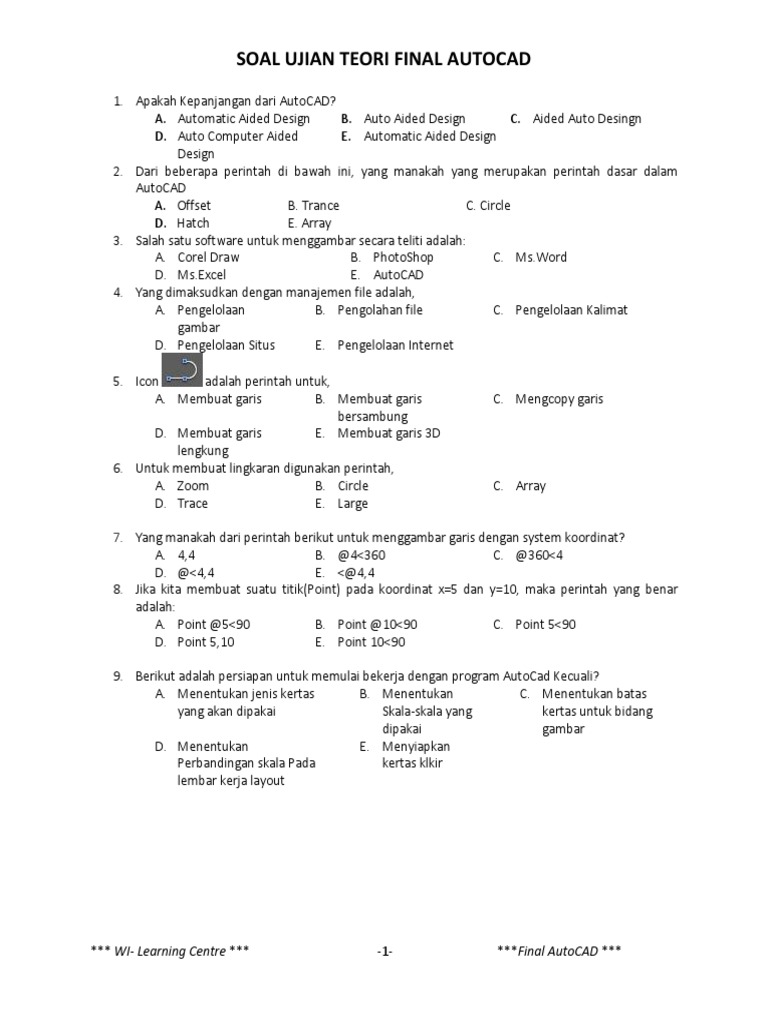 SOAL UJIAN TEORI FINAL AUTOCAD

1. Apakah Kepanjangan dari AutoCAD?
A. Automatic Aided Design B. Auto Aided Design C. Aided Auto Desingn
D. Auto Computer Aided Design E. Automatic Aided Design

2. Dari beberapa perintah di bawah ini, yang manakah yang merupakan perintah dasar dalam AutoCAD
A. Offset B. Trance C. Circle
D. Hatch E. Array

3. Salah satu software untuk menggambar secara teliti adalah:
A. Corel Draw B. PhotoShop C. Ms.Word
D. Ms.Excel E. AutoCAD

4. Yang dimaksudkan dengan manajemen file adalah,
A. Pengelolaan gambar B. Pengolahan file C. Pengelolaan Kalimat
D. Pengelolaan Situs E. Pengelolaan Internet

5. Icon adalah perintah untuk,
A. Membuat garis B. Membuat garis bersambung C. Mengcopy garis
D. Membuat garis lengkung E. Membuat garis 3D

6. Untuk membuat lingkaran digunakan perintah,
A. Zoom B. Circle C. Array
D. Trace E. Large

7. Yang manakah dari perintah berikut untuk menggambar garis dengan system koordinat?
A. 4,4 B. @4<360 C. @360<4
D. @<4,4 E. <@4,4

8. Jika kita membuat suatu titik(Point) pada koordinat x=5 dan y=10, maka perintah yang benar adalah:
A. Point @5<90 B. Point @10<90 C. Point 5<90
D. Point 5,10 E. Point 10<90

9. Berikut adalah persiapan untuk memulai bekerja dengan program AutoCad Kecuali?
A. Menentukan jenis kertas yang akan dipakai B. Menentukan Skala-skala yang dipakai C. Menentukan batas kertas untuk bidang gambar
D. Menentukan Perbandingan skala Pada lembar kerja layout E. Menyiapkan kertas klkir

*** WI- Learning Centre *** -1- ***Final AutoCAD ***